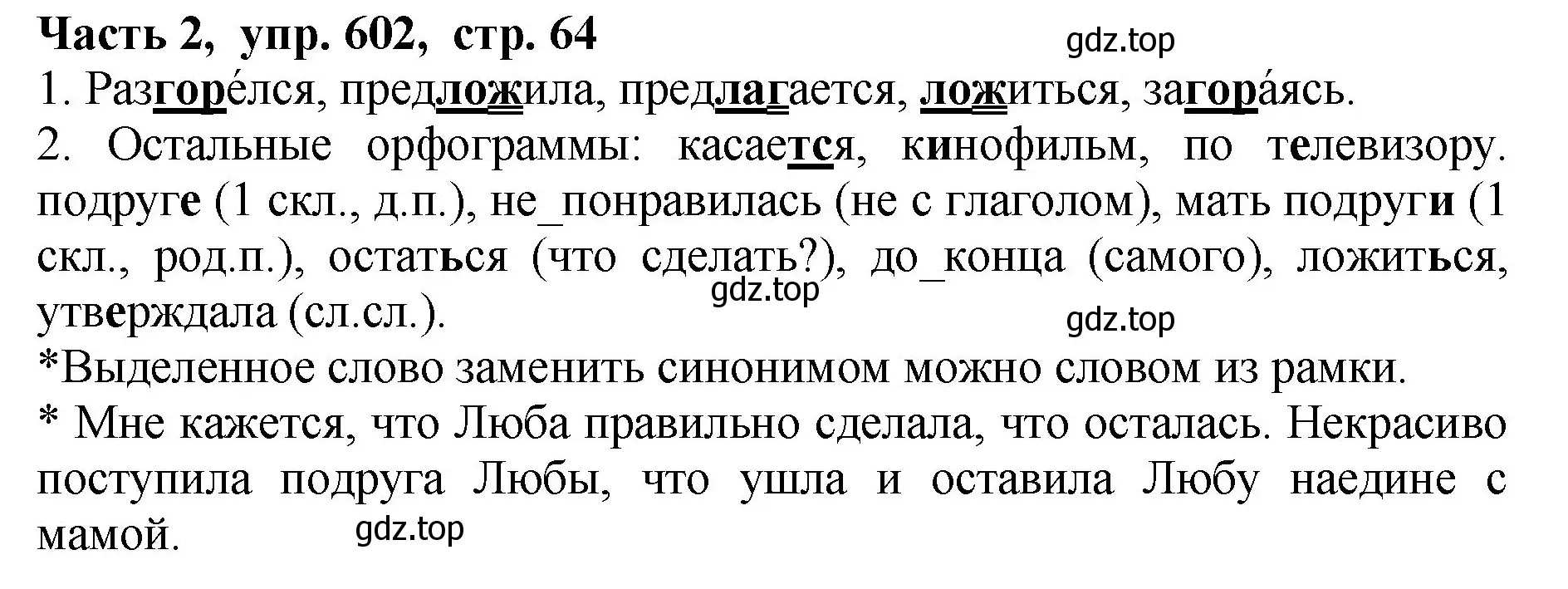 Часть 2, упр. 602, стр. 64
gdz.top
1. Разгоре́лся, предложила, предлагается, ложиться, загора́ясь.
2. Остальные орфограммы: касается, кинофильм, по телевизору. подруге (1 скл., д.п.), не_понравилась (не с глаголом), мать подруги (1 скл., род.п.), остаться (что сделать?), до_конца (самого), ложиться, утверждала (сл.сл.).
gdz.top
gdz.top
*Выделенное слово заменить синонимом можно словом из рамки.
* Мне кажется, что Люба правильно сделала, что осталась. Некрасиво поступила подруга Любы, что ушла и оставила Любу наедине с мамой.
gdz.top